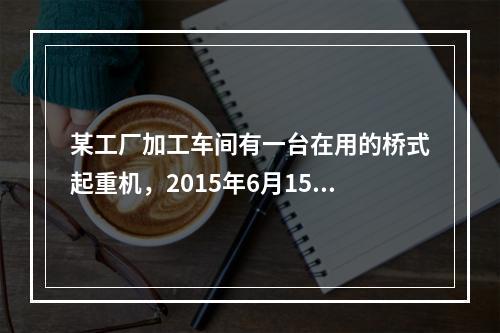 某工厂加工车间有一台在用的桥式起重机，2015年6月15...